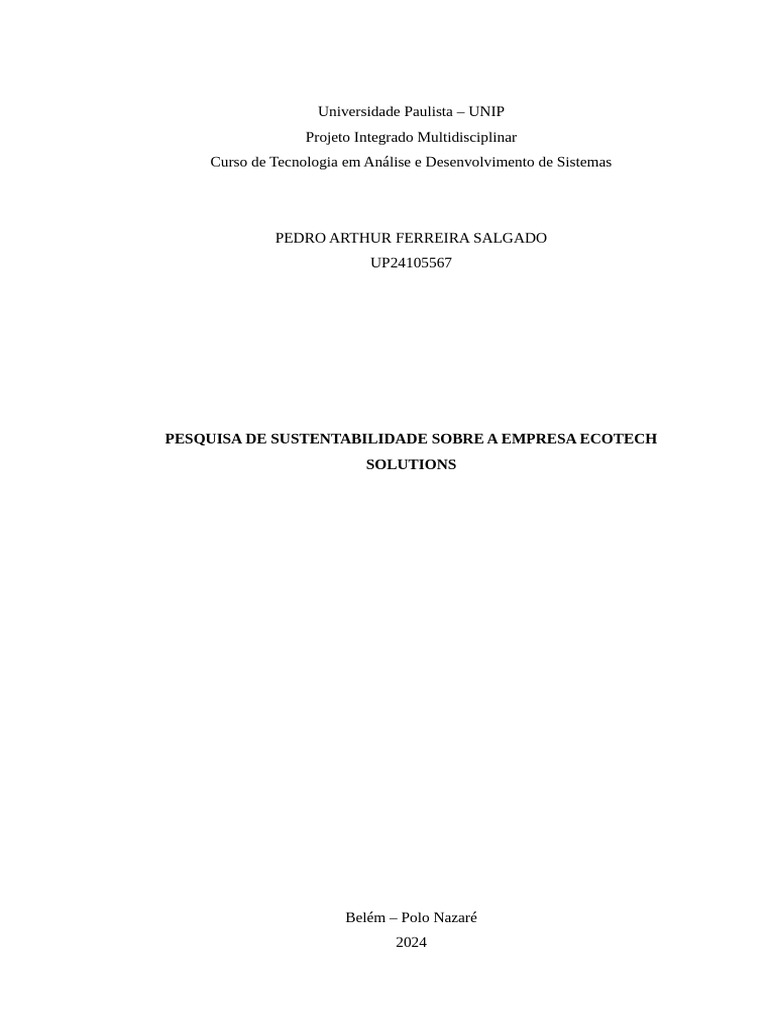 Universidade Paulista – UNIP
Projeto Integrado Multidisciplinar
Curso de Tecnologia em Análise e Desenvolvimento de Sistemas

PEDRO ARTHUR FERREIRA SALGADO
UP24105567

PESQUISA DE SUSTENTABILIDADE SOBRE A EMPRESA ECOTECH SOLUTIONS

Belém – Polo Nazaré
2024